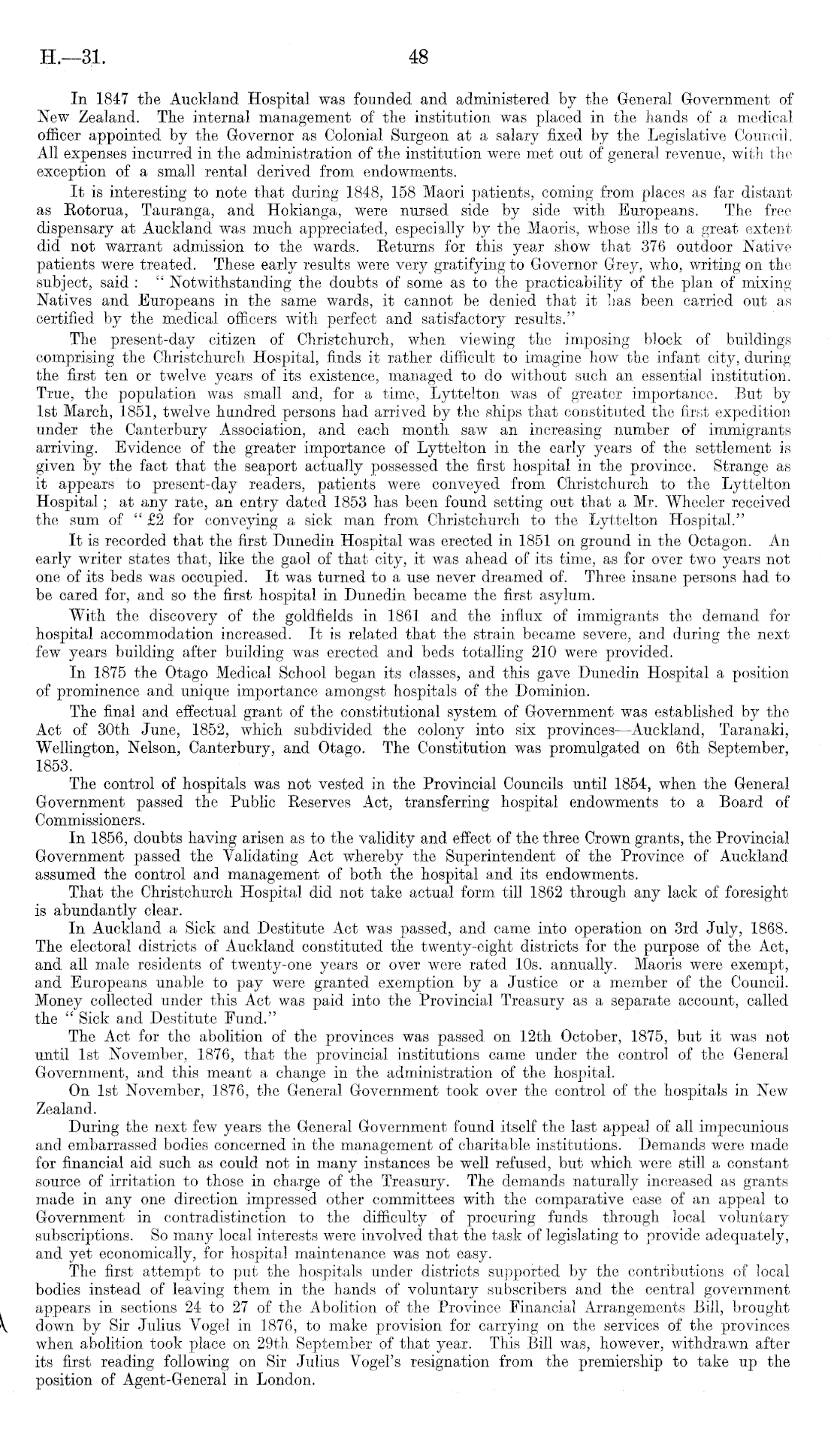 H.—31. 48

In 1847 the Auckland Hospital was founded and administered by the General Government of New Zealand. The internal management of the institution was placed in the hands of a medical officer appointed by the Governor as Colonial Surgeon at a salary fixed by the Legislative Council. All expenses incurred in the administration of the institution were met out of general revenue, with the exception of a small rental derived from endowments.

It is interesting to note that during 1848, 158 Maori patients, coming from places as far distant as Rotorua, Tauranga, and Hokianga, were nursed side by side with Europeans. The free dispensary at Auckland was much appreciated, especially by the Maoris, whose ills to a great extent did not warrant admission to the wards. Returns for this year show that 376 outdoor Native patients were treated. These early results were very gratifying to Governor Grey, who, writing on the subject, said : "Notwithstanding the doubts of some as to the practicability of the plan of mixing Natives and Europeans in the same wards, it cannot be denied that it has been carried out as certified by the medical officers with perfect and satisfactory results."

The present-day citizen of Christchurch, when viewing the imposing block of buildings comprising the Christchurch Hospital, finds it rather difficult to imagine how the infant city, during the first ten or twelve years of its existence, managed to do without such an essential institution. True, the population was small and, for a time, Lyttelton was of greater importance. But by 1st March, 1851, twelve hundred persons had arrived by the ships that constituted the first expedition under the Canterbury Association, and each month saw an increasing number of immigrants arriving. Evidence of the greater importance of Lyttelton in the early years of the settlement is given by the fact that the seaport actually possessed the first hospital in the province. Strange as it appears to present-day readers, patients were conveyed from Christchurch to the Lyttelton Hospital ; at any rate, an entry dated 1853 has been found setting out that a Mr. Wheeler received the sum of "£2 for conveying a sick man from Christchurch to the Lyttelton Hospital."

It is recorded that the first Dunedin Hospital was erected in 1851 on ground in the Octagon. An early writer states that, like the gaol of that city, it was ahead of its time, as for over two years not one of its beds was occupied. It was turned to a use never dreamed of. Three insane persons had to be cared for, and so the first hospital in Dunedin became the first asylum.

With the discovery of the goldfields in 1861 and the influx of immigrants the demand for hospital accommodation increased. It is related that the strain became severe, and during the next few years building after building was erected and beds totalling 210 were provided.

In 1875 the Otago Medical School began its classes, and this gave Dunedin Hospital a position of prominence and unique importance amongst hospitals of the Dominion.

The final and effectual grant of the constitutional system of Government was established by the Act of 30th June, 1852, which subdivided the colony into six provinces—Auckland, Taranaki, Wellington, Nelson, Canterbury, and Otago. The Constitution was promulgated on 6th September, 1853.

The control of hospitals was not vested in the Provincial Councils until 1854, when the General Government passed the Public Reserves Act, transferring hospital endowments to a Board of Commissioners.

In 1856, doubts having arisen as to the validity and effect of the three Crown grants, the Provincial Government passed the Validating Act whereby the Superintendent of the Province of Auckland assumed the control and management of both the hospital and its endowments.

That the Christchurch Hospital did not take actual form till 1862 through any lack of foresight is abundantly clear.

In Auckland a Sick and Destitute Act was passed, and came into operation on 3rd July, 1868. The electoral districts of Auckland constituted the twenty-eight districts for the purpose of the Act, and all male residents of twenty-one years or over were rated 10s. annually. Maoris were exempt, and Europeans unable to pay were granted exemption by a Justice or a member of the Council. Money collected under this Act was paid into the Provincial Treasury as a separate account, called the "Sick and Destitute Fund."

The Act for the abolition of the provinces was passed on 12th October, 1875, but it was not until 1st November, 1876, that the provincial institutions came under the control of the General Government, and this meant a change in the administration of the hospital.

On 1st November, 1876, the General Government took over the control of the hospitals in New Zealand.

During the next few years the General Government found itself the last appeal of all impecunious and embarrassed bodies concerned in the management of charitable institutions. Demands were made for financial aid such as could not in many instances be well refused, but which were still a constant source of irritation to those in charge of the Treasury. The demands naturally increased as grants made in any one direction impressed other committees with the comparative ease of an appeal to Government in contradistinction to the difficulty of procuring funds through local voluntary subscriptions. So many local interests were involved that the task of legislating to provide adequately, and yet economically, for hospital maintenance was not easy.

The first attempt to put the hospitals under districts supported by the contributions of local bodies instead of leaving them in the hands of voluntary subscribers and the central government appears in sections 24 to 27 of the Abolition of the Province Financial Arrangements Bill, brought down by Sir Julius Vogel in 1876, to make provision for carrying on the services of the provinces when abolition took place on 29th September of that year. This Bill was, however, withdrawn after its first reading following on Sir Julius Vogel's resignation from the premiership to take up the position of Agent-General in London.